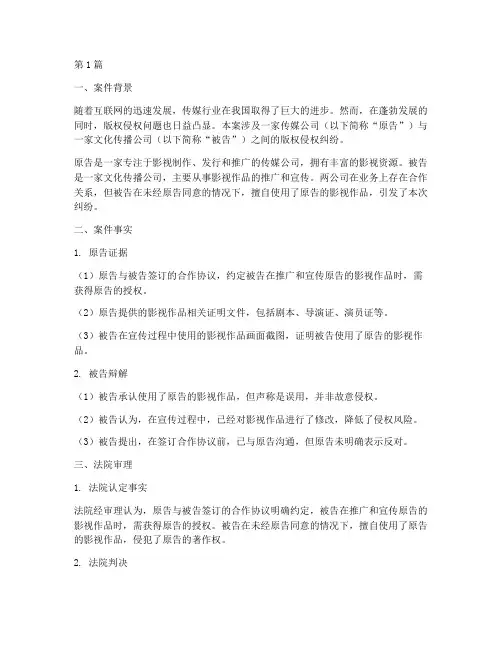 第1篇

一、案件背景

随着互联网的迅速发展，传媒行业在我国取得了巨大的进步。然而，在蓬勃发展的同时，版权侵权问题也日益凸显。本案涉及一家传媒公司（以下简称“原告”）与一家文化传播公司（以下简称“被告”）之间的版权侵权纠纷。

原告是一家专注于影视制作、发行和推广的传媒公司，拥有丰富的影视资源。被告是一家文化传播公司，主要从事影视作品的推广和宣传。两公司在业务上存在合作关系，但被告在未经原告同意的情况下，擅自使用了原告的影视作品，引发了本次纠纷。

二、案件事实

1. 原告证据

（1）原告与被告签订的合作协议，约定被告在推广和宣传原告的影视作品时，需获得原告的授权。

（2）原告提供的影视作品相关证明文件，包括剧本、导演证、演员证等。

（3）被告在宣传过程中使用的影视作品画面截图，证明被告使用了原告的影视作品。

2. 被告辩解

（1）被告承认使用了原告的影视作品，但声称是误用，并非故意侵权。

（2）被告认为，在宣传过程中，已经对影视作品进行了修改，降低了侵权风险。

（3）被告提出，在签订合作协议前，已与原告沟通，但原告未明确表示反对。

三、法院审理

1. 法院认定事实

法院经审理认为，原告与被告签订的合作协议明确约定，被告在推广和宣传原告的影视作品时，需获得原告的授权。被告在未经原告同意的情况下，擅自使用了原告的影视作品，侵犯了原告的著作权。

2. 法院判决